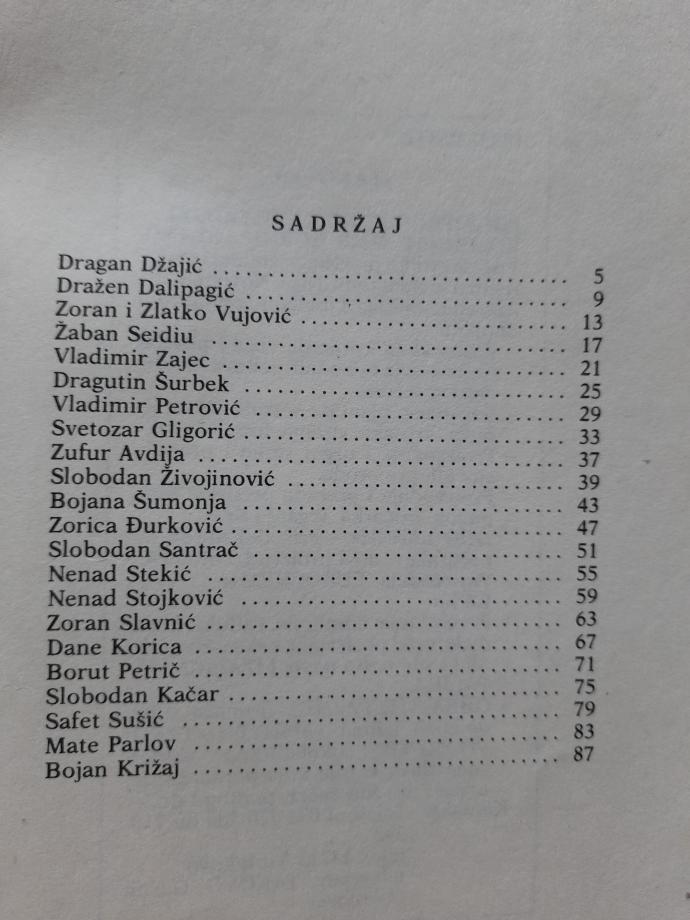 SADRŽAJ

Dragan Džajić 5
Dražen Dalipagić 9
Zoran i Zlatko Vujović 13
Žaban Seidiu 17
Vladimir Zajec 21
Dragutin Šurbek 25
Vladimir Petrović 29
Svetozar Gligorić 33
Zufur Avdija 37
Slobodan Živojinović 39
Bojana Šumonja 43
Zorica Đurković 47
Slobodan Santrač 51
Nenad Stekić 55
Nenad Stojković 59
Zoran Slavnić 63
Dane Korica 67
Borut Petrič 71
Slobodan Kačar 75
Safet Sušić 79
Mate Parlov 83
Bojan Križaj 87